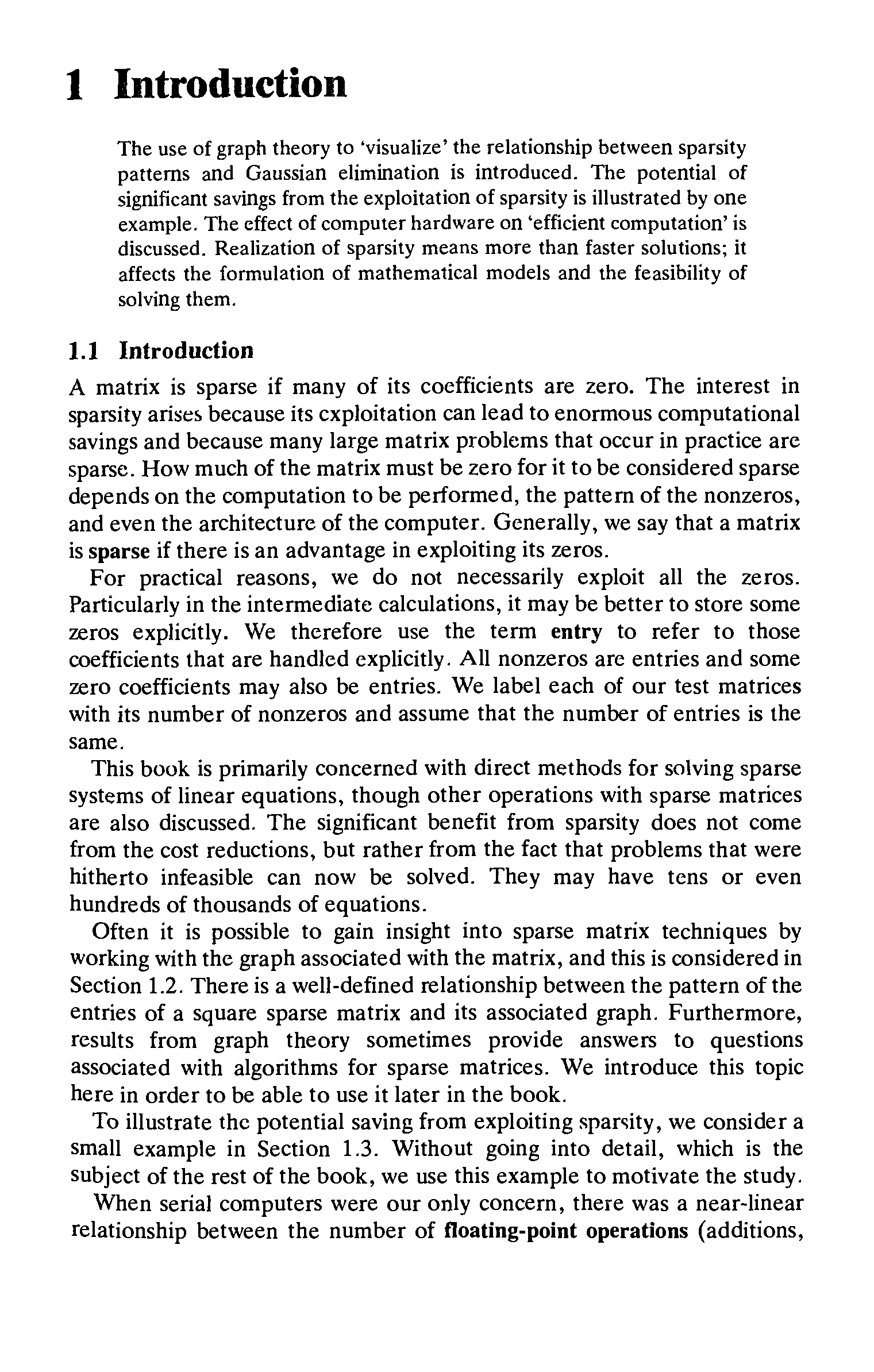 1 Introduction

The use of graph theory to 'visualize' the relationship between sparsity patterns and Gaussian elimination is introduced. The potential of significant savings from the exploitation of sparsity is illustrated by one example. The effect of computer hardware on 'efficient computation' is discussed. Realization of sparsity means more than faster solutions; it affects the formulation of mathematical models and the feasibility of solving them.

1.1 Introduction

A matrix is sparse if many of its coefficients are zero. The interest in sparsity arises because its exploitation can lead to enormous computational savings and because many large matrix problems that occur in practice are sparse. How much of the matrix must be zero for it to be considered sparse depends on the computation to be performed, the pattern of the nonzeros, and even the architecture of the computer. Generally, we say that a matrix is sparse if there is an advantage in exploiting its zeros.

For practical reasons, we do not necessarily exploit all the zeros. Particularly in the intermediate calculations, it may be better to store some zeros explicitly. We therefore use the term entry to refer to those coefficients that are handled explicitly. All nonzeros are entries and some zero coefficients may also be entries. We label each of our test matrices with its number of nonzeros and assume that the number of entries is the same.

This book is primarily concerned with direct methods for solving sparse systems of linear equations, though other operations with sparse matrices are also discussed. The significant benefit from sparsity does not come from the cost reductions, but rather from the fact that problems that were hitherto infeasible can now be solved. They may have tens or even hundreds of thousands of equations.

Often it is possible to gain insight into sparse matrix techniques by working with the graph associated with the matrix, and this is considered in Section 1.2. There is a well-defined relationship between the pattern of the entries of a square sparse matrix and its associated graph. Furthermore, results from graph theory sometimes provide answers to questions associated with algorithms for sparse matrices. We introduce this topic here in order to be able to use it later in the book.

To illustrate the potential saving from exploiting sparsity, we consider a small example in Section 1.3. Without going into detail, which is the subject of the rest of the book, we use this example to motivate the study.

When serial computers were our only concern, there was a near-linear relationship between the number of floating-point operations (additions,